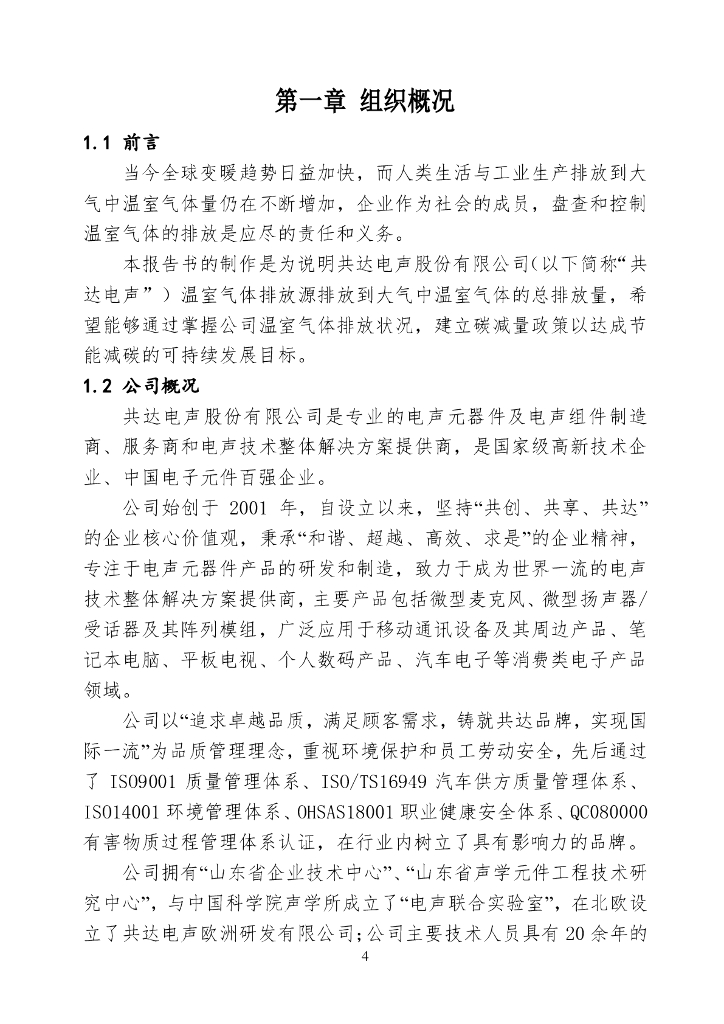 第一章 组织概况

1.1 前言

当今全球变暖趋势日益加快，而人类生活与工业生产排放到大气中温室气体量仍在不断增加，企业作为社会的成员，盘查和控制温室气体的排放是应尽的责任和义务。

本报告书的制作是为说明共达电声股份有限公司(以下简称“共达电声”）温室气体排放源排放到大气中温室气体的总排放量，希望能够通过掌握公司温室气体排放状况，建立碳减量政策以达成节能减碳的可持续发展目标。

1.2 公司概况

共达电声股份有限公司是专业的电声元器件及电声组件制造商、服务商和电声技术整体解决方案提供商，是国家级高新技术企业、中国电子元件百强企业。

公司始创于 2001 年，自设立以来，坚持“共创、共享、共达”的企业核心价值观，秉承“和谐、超越、高效、求是”的企业精神，专注于电声元器件产品的研发和制造，致力于成为世界一流的电声技术整体解决方案提供商，主要产品包括微型麦克风、微型扬声器/受话器及其阵列模组，广泛应用于移动通讯设备及其周边产品、笔记本电脑、平板电视、个人数码产品、汽车电子等消费类电子产品领域。

公司以“追求卓越品质，满足顾客需求，铸就共达品牌，实现国际一流”为品质管理理念，重视环境保护和员工劳动安全，先后通过了 ISO9001 质量管理体系、ISO/TS16949 汽车供方质量管理体系、ISO14001 环境管理体系、OHSAS18001 职业健康安全体系、QC080000 有害物质过程管理体系认证，在行业内树立了具有影响力的品牌。

公司拥有“山东省企业技术中心”、“山东省声学元件工程技术研究中心”，与中国科学院声学所成立了“电声联合实验室”，在北欧设立了共达电声欧洲研发有限公司;公司主要技术人员具有 20 余年的

4